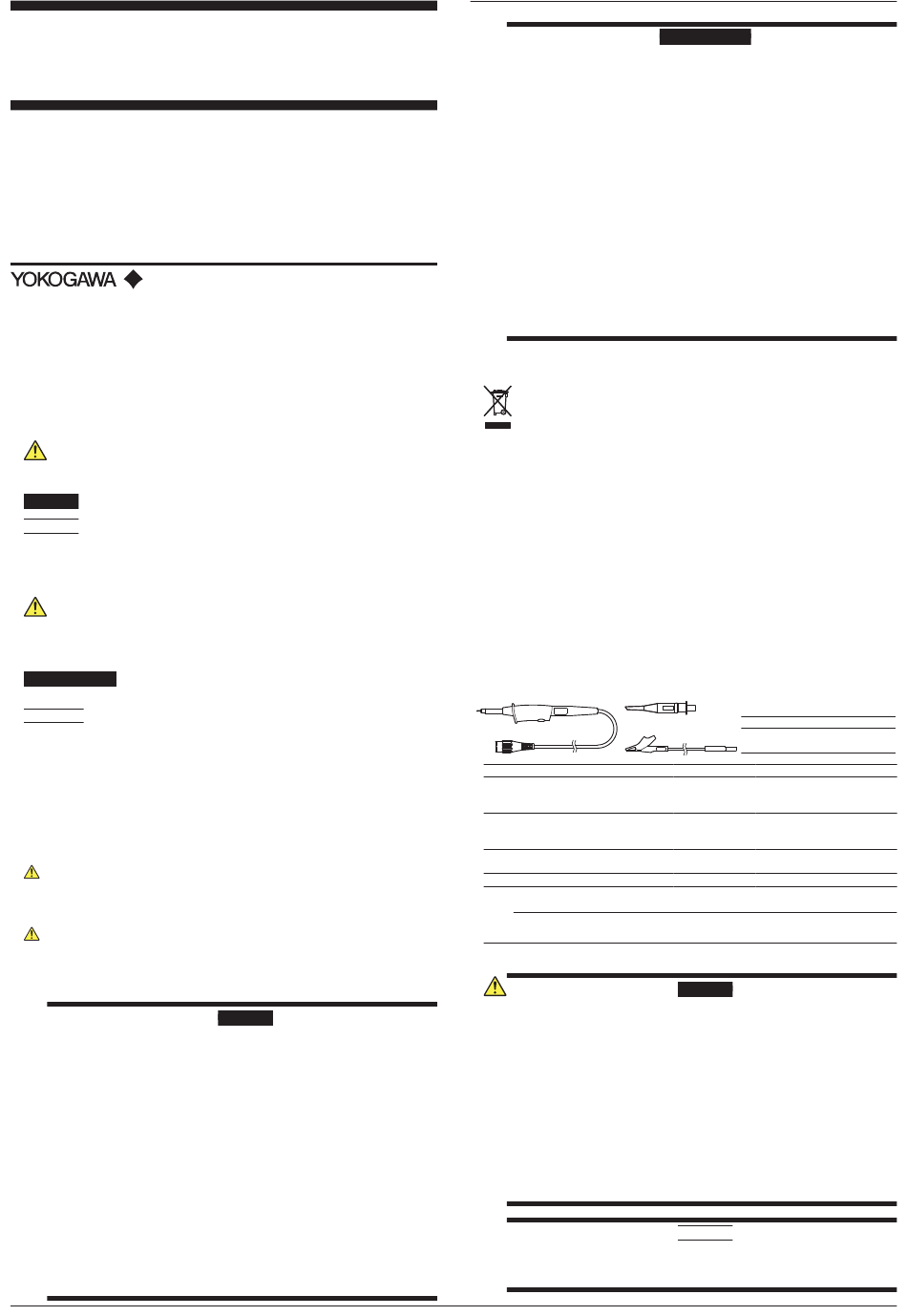 YOKOGAWA